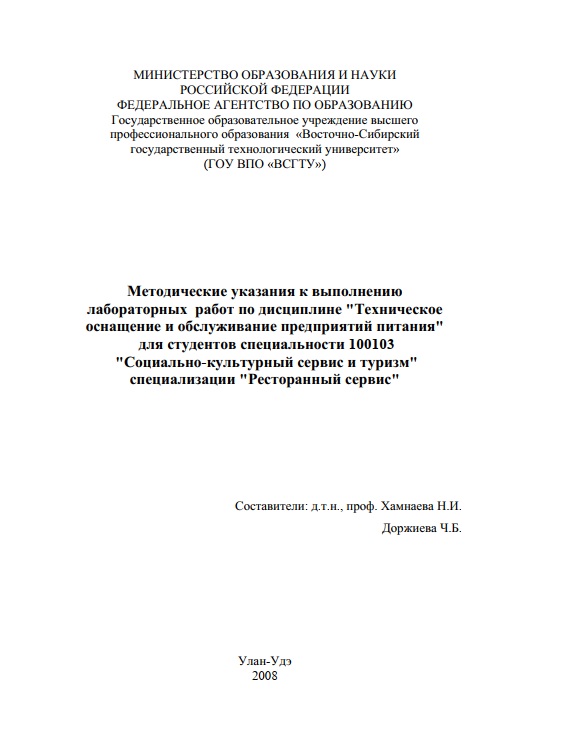 МИНИСТЕРСТВО ОБРАЗОВАНИЯ И НАУКИ
РОССИЙСКОЙ ФЕДЕРАЦИИ
ФЕДЕРАЛЬНОЕ АГЕНТСТВО ПО ОБРАЗОВАНИЮ
Государственное образовательное учреждение высшего профессионального образования «Восточно-Сибирский государственный технологический университет»
(ГОУ ВПО «ВСГТУ»)

Методические указания к выполнению лабораторных работ по дисциплине "Техническое оснащение и обслуживание предприятий питания" для студентов специальности 100103 "Социально-культурный сервис и туризм" специализации "Ресторанный сервис"

Составители: д.т.н., проф. Хамнаева Н.И.
Доржиева Ч.Б.

Улан-Удэ
2008